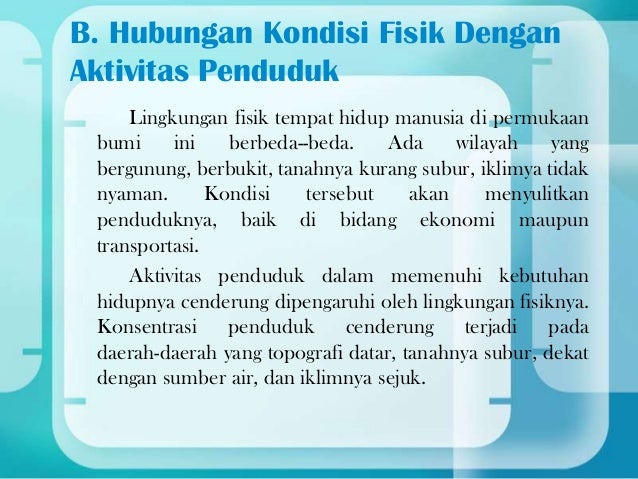 B. Hubungan Kondisi Fisik Dengan Aktivitas Penduduk

Lingkungan fisik tempat hidup manusia di permukaan bumi ini berbeda--beda. Ada wilayah yang bergunung, berbukit, tanahnya kurang subur, iklimya tidak nyaman. Kondisi tersebut akan menyulitkan penduduknya, baik di bidang ekonomi maupun transportasi.

Aktivitas penduduk dalam memenuhi kebutuhan hidupnya cenderung dipengaruhi oleh lingkungan fisiknya. Konsentrasi penduduk cenderung terjadi pada daerah-daerah yang topografi datar, tanahnya subur, dekat dengan sumber air, dan iklimnya sejuk.